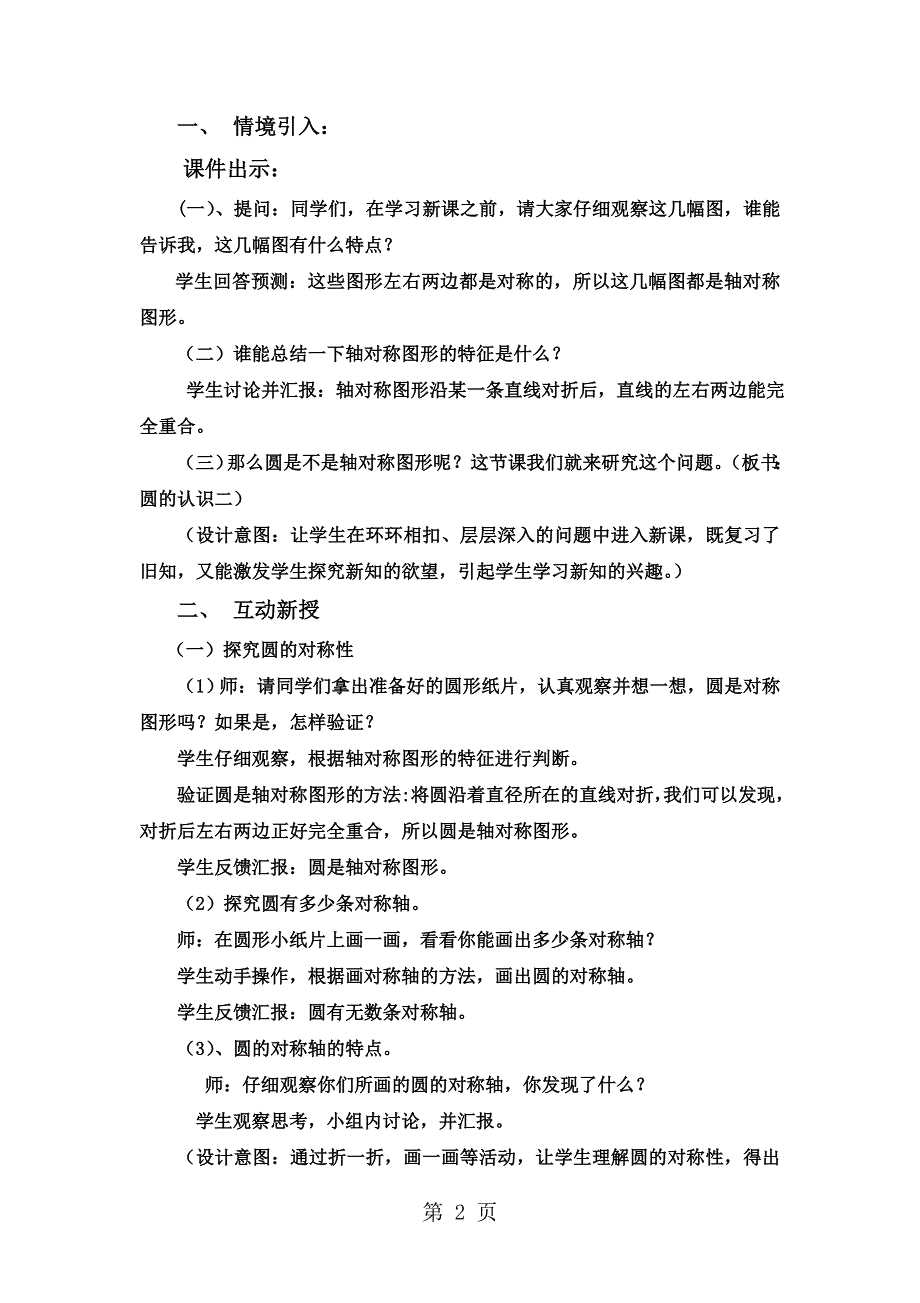 一、 情境引入：

课件出示：

（一）、提问：同学们，在学习新课之前，请大家仔细观察这几幅图，谁能告诉我，这几幅图有什么特点？

学生回答预测：这些图形左右两边都是对称的，所以这几幅图都是轴对称图形。

（二）谁能总结一下轴对称图形的特征是什么？

学生讨论并汇报：轴对称图形沿某一条直线对折后，直线的左右两边能完全重合。

（三）那么圆是不是轴对称图形呢？这节课我们就来研究这个问题。（板书：圆的认识二）

（设计意图：让学生在环环相扣、层层深入的问题中进入新课，既复习了旧知，又能激发学生探究新知的欲望，引起学生学习新知的兴趣。）

二、 互动新授

（一）探究圆的对称性

（1）师：请同学们拿出准备好的圆形纸片，认真观察并想一想，圆是对称图形吗？如果是，怎样验证？

学生仔细观察，根据轴对称图形的特征进行判断。

验证圆是轴对称图形的方法：将圆沿着直径所在的直线对折，我们可以发现，对折后左右两边正好完全重合，所以圆是轴对称图形。

学生反馈汇报：圆是轴对称图形。

（2）探究圆有多少条对称轴。

师：在圆形小纸片上画一画，看看你能画出多少条对称轴？

学生动手操作，根据画对称轴的方法，画出圆的对称轴。

学生反馈汇报：圆有无数条对称轴。

（3）、圆的对称轴的特点。

师：仔细观察你们所画的圆的对称轴，你发现了什么？

学生观察思考，小组内讨论，并汇报。

（设计意图：通过折一折，画一画等活动，让学生理解圆的对称性，得出

第 2 页